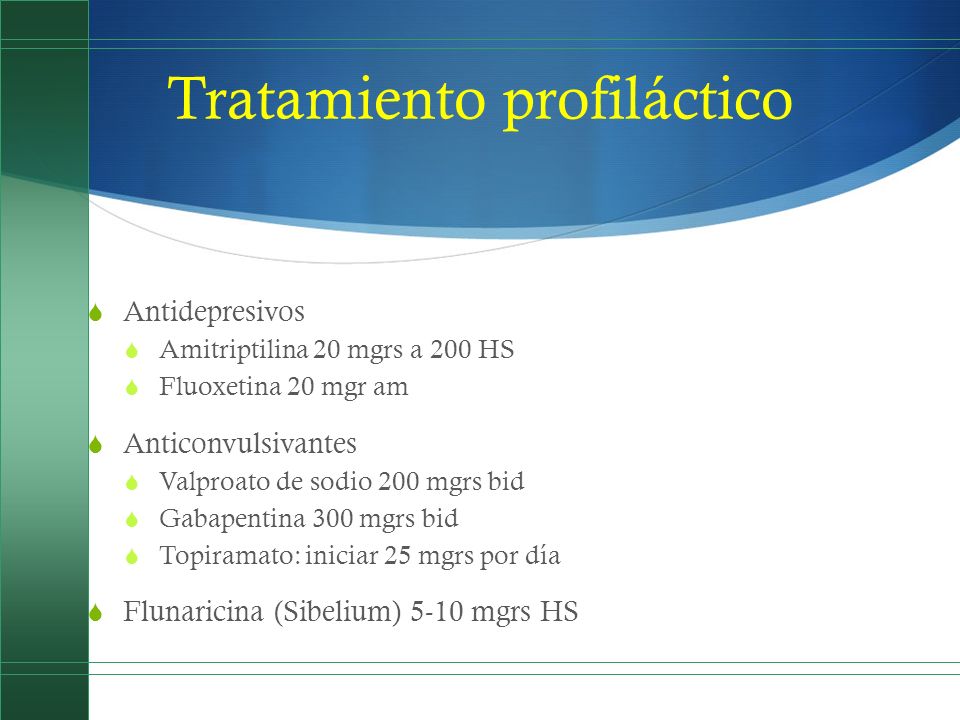 Tratamiento profiláctico

Antidepresivos
Amitriptilina 20 mgrs a 200 HS
Fluoxetina 20 mgr am

Anticonvulsivantes
Valproato de sodio 200 mgrs bid
Gabapentina 300 mgrs bid
Topiramato: iniciar 25 mgrs por día

Flunaricina (Sibelium) 5-10 mgrs HS